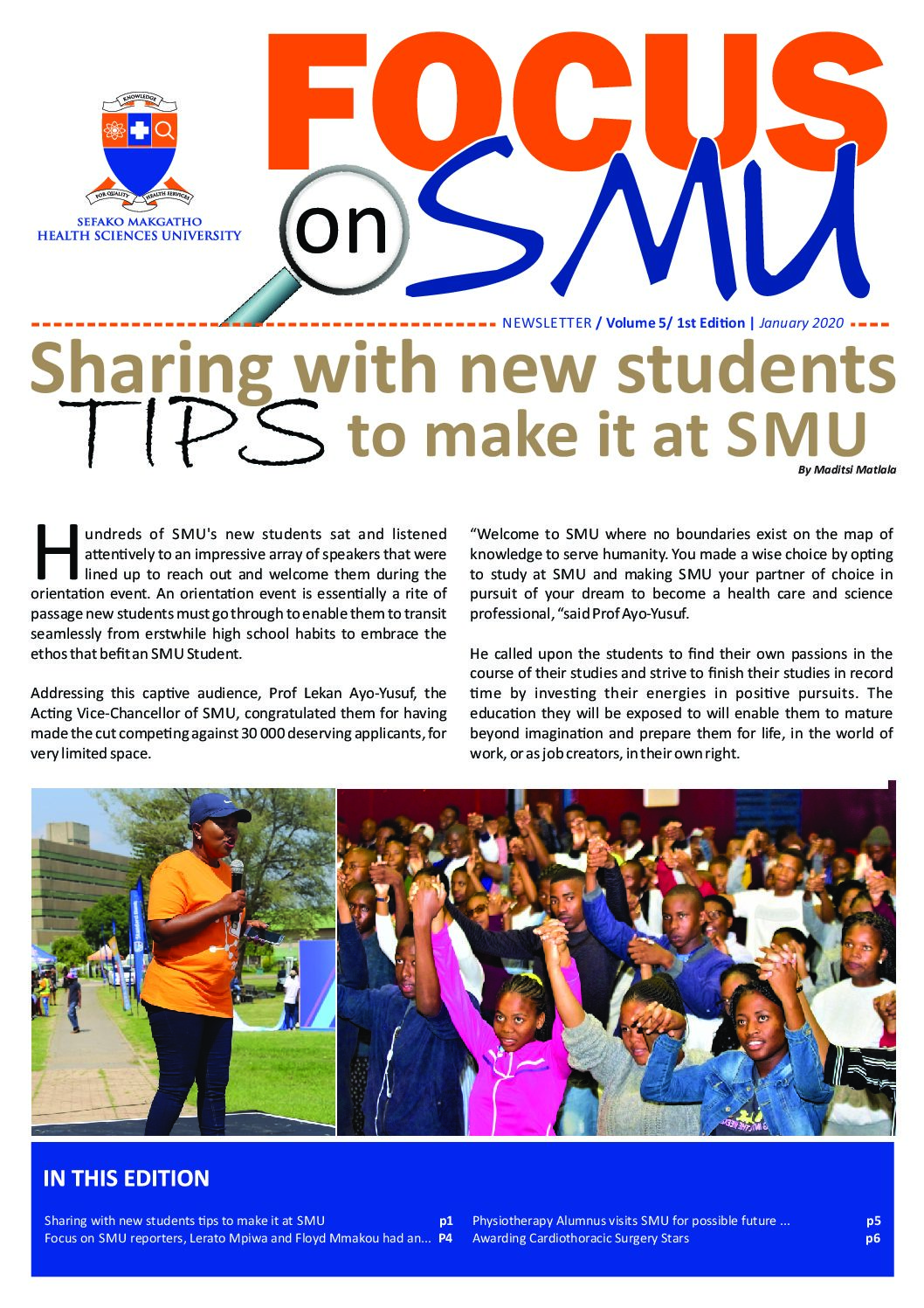 KNOWLEDGE

FOR QUALITY HEALTH SERVICES

SEFAKO MAKGATHO
HEALTH SCIENCES UNIVERSITY

FOCUS
on
SMU

NEWSLETTER / Volume 5/ 1st Edition | January 2020

Sharing with new students
TIPS to make it at SMU

By Maditsi Matlala

Hundreds of SMU's new students sat and listened attentively to an impressive array of speakers that were lined up to reach out and welcome them during the orientation event. An orientation event is essentially a rite of passage new students must go through to enable them to transit seamlessly from erstwhile high school habits to embrace the ethos that befit an SMU Student.

Addressing this captive audience, Prof Lekan Ayo-Yusuf, the Acting Vice-Chancellor of SMU, congratulated them for having made the cut competing against 30 000 deserving applicants, for very limited space.

"Welcome to SMU where no boundaries exist on the map of knowledge to serve humanity. You made a wise choice by opting to study at SMU and making SMU your partner of choice in pursuit of your dream to become a health care and science professional, "said Prof Ayo-Yusuf.

He called upon the students to find their own passions in the course of their studies and strive to finish their studies in record time by investing their energies in positive pursuits. The education they will be exposed to will enable them to mature beyond imagination and prepare them for life, in the world of work, or as job creators, in their own right.

IN THIS EDITION

Sharing with new students tips to make it at SMU p1
Focus on SMU reporters, Lerato Mpiwa and Floyd Mmakou had an... P4
Physiotherapy Alumnus visits SMU for possible future ... p5
Awarding Cardiothoracic Surgery Stars p6